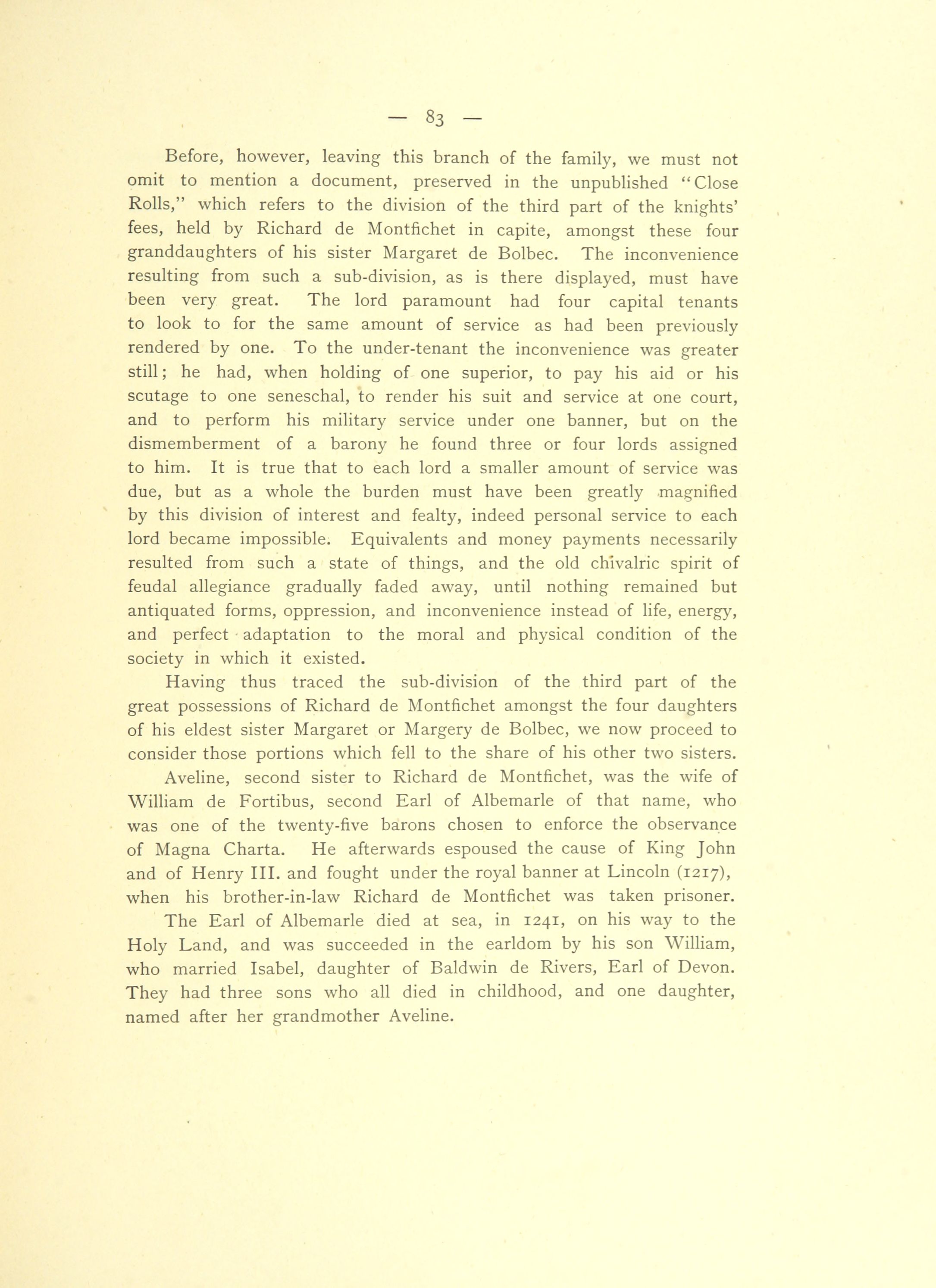 — 83 —

Before, however, leaving this branch of the family, we must not omit to mention a document, preserved in the unpublished "Close Rolls," which refers to the division of the third part of the knights' fees, held by Richard de Montfichet in capite, amongst these four granddaughters of his sister Margaret de Bolbec. The inconvenience resulting from such a sub-division, as is there displayed, must have been very great. The lord paramount had four capital tenants to look to for the same amount of service as had been previously rendered by one. To the under-tenant the inconvenience was greater still; he had, when holding of one superior, to pay his aid or his scutage to one seneschal, to render his suit and service at one court, and to perform his military service under one banner, but on the dismemberment of a barony he found three or four lords assigned to him. It is true that to each lord a smaller amount of service was due, but as a whole the burden must have been greatly magnified by this division of interest and fealty, indeed personal service to each lord became impossible. Equivalents and money payments necessarily resulted from such a state of things, and the old chivalric spirit of feudal allegiance gradually faded away, until nothing remained but antiquated forms, oppression, and inconvenience instead of life, energy, and perfect adaptation to the moral and physical condition of the society in which it existed.

Having thus traced the sub-division of the third part of the great possessions of Richard de Montfichet amongst the four daughters of his eldest sister Margaret or Margery de Bolbec, we now proceed to consider those portions which fell to the share of his other two sisters.

Aveline, second sister to Richard de Montfichet, was the wife of William de Fortibus, second Earl of Albemarle of that name, who was one of the twenty-five barons chosen to enforce the observance of Magna Charta. He afterwards espoused the cause of King John and of Henry III. and fought under the royal banner at Lincoln (1217), when his brother-in-law Richard de Montfichet was taken prisoner.

The Earl of Albemarle died at sea, in 1241, on his way to the Holy Land, and was succeeded in the earldom by his son William, who married Isabel, daughter of Baldwin de Rivers, Earl of Devon. They had three sons who all died in childhood, and one daughter, named after her grandmother Aveline.